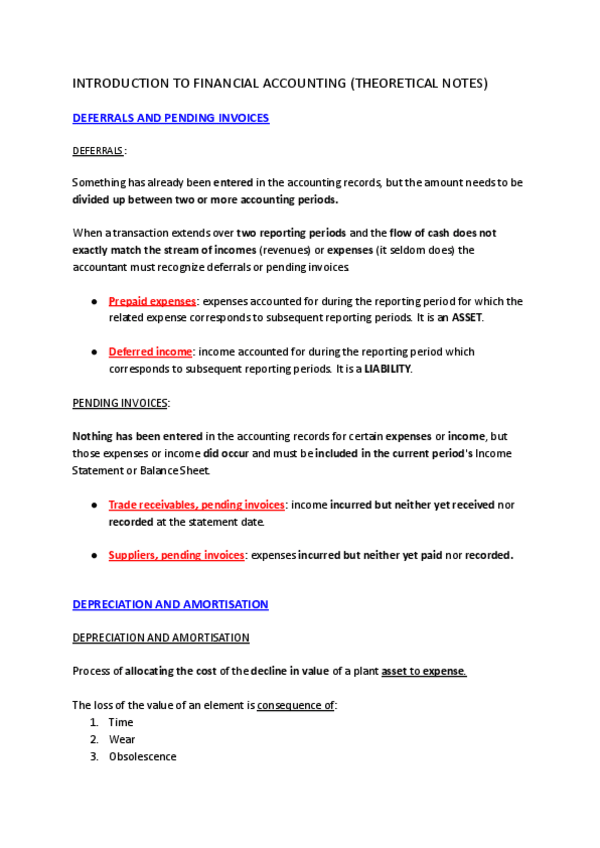 INTRODUCTION TO FINANCIAL ACCOUNTING (THEORETICAL NOTES)

DEFERRALS AND PENDING INVOICES

DEFERRALS:

Something has already been entered in the accounting records, but the amount needs to be divided up between two or more accounting periods.

When a transaction extends over two reporting periods and the flow of cash does not exactly match the stream of incomes (revenues) or expenses (it seldom does) the accountant must recognize deferrals or pending invoices.

● Prepaid expenses: expenses accounted for during the reporting period for which the related expense corresponds to subsequent reporting periods. It is an ASSET.

● Deferred income: income accounted for during the reporting period which corresponds to subsequent reporting periods. It is a LIABILITY.

PENDING INVOICES:

Nothing has been entered in the accounting records for certain expenses or income, but those expenses or income did occur and must be included in the current period's Income Statement or Balance Sheet.

● Trade receivables, pending invoices: income incurred but neither yet received nor recorded at the statement date.

● Suppliers, pending invoices: expenses incurred but neither yet paid nor recorded.

DEPRECIATION AND AMORTISATION

DEPRECIATION AND AMORTISATION

Process of allocating the cost of the decline in value of a plant asset to expense.

The loss of the value of an element is consequence of:
1. Time
2. Wear
3. Obsolescence